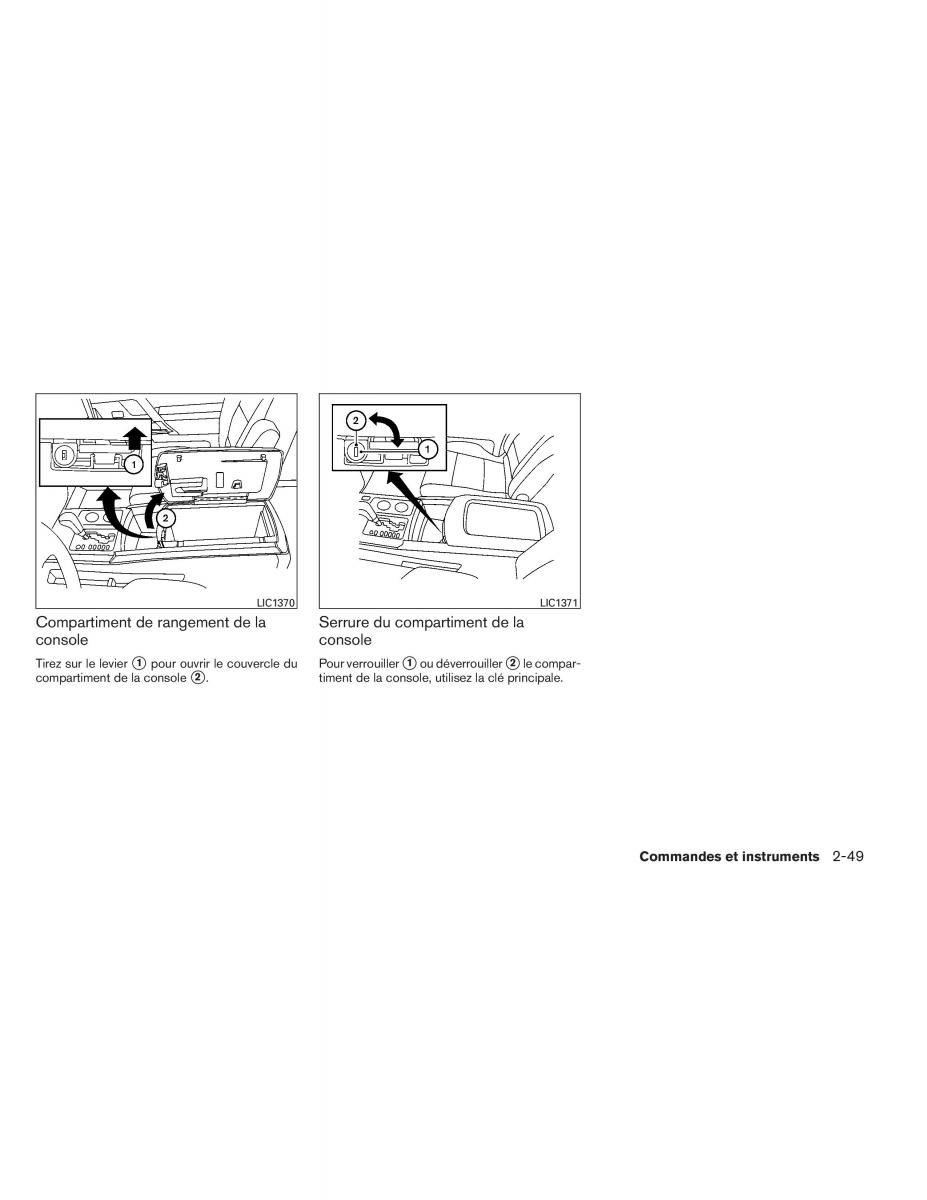 1

2

LIC1370

Compartiment de rangement de la console

Tirez sur le levier ① pour ouvrir le couvercle du compartiment de la console ②.

2

1

LIC1371

Serrure du compartiment de la console

Pour verrouiller ① ou déverrouiller ② le compartiment de la console, utilisez la clé principale.

Commandes et instruments 2-49